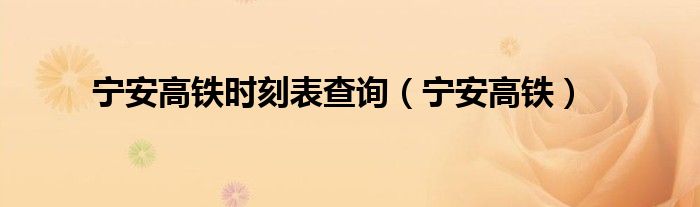 宁安高铁时刻表查询（宁安高铁）